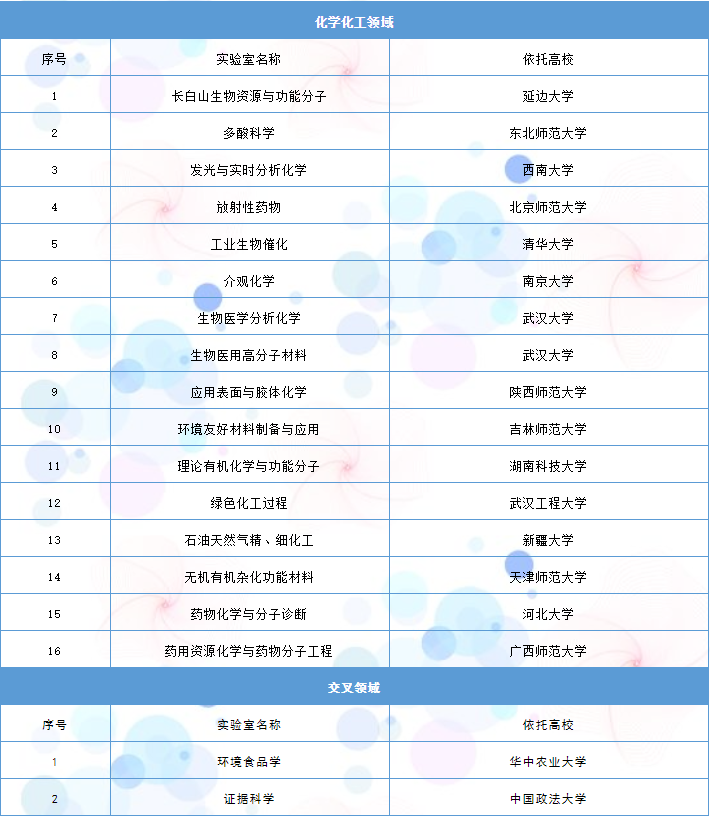 化学化工领域

| 序号 | 实验室名称 | 依托高校 |
|---|---|---|
| 1 | 长白山生物资源与功能分子 | 延边大学 |
| 2 | 多酸科学 | 东北师范大学 |
| 3 | 发光与实时分析化学 | 西南大学 |
| 4 | 放射性药物 | 北京师范大学 |
| 5 | 工业生物催化 | 清华大学 |
| 6 | 介观化学 | 南京大学 |
| 7 | 生物医学分析化学 | 武汉大学 |
| 8 | 生物医用高分子材料 | 武汉大学 |
| 9 | 应用表面与胶体化学 | 陕西师范大学 |
| 10 | 环境友好材料制备与应用 | 吉林师范大学 |
| 11 | 理论有机化学与功能分子 | 湖南科技大学 |
| 12 | 绿色化工过程 | 武汉工程大学 |
| 13 | 石油天然气精、细化工 | 新疆大学 |
| 14 | 无机有机杂化功能材料 | 天津师范大学 |
| 15 | 药物化学与分子诊断 | 河北大学 |
| 16 | 药用资源化学与药物分子工程 | 广西师范大学 |

交叉领域

| 序号 | 实验室名称 | 依托高校 |
|---|---|---|
| 1 | 环境食品学 | 华中农业大学 |
| 2 | 证据科学 | 中国政法大学 |